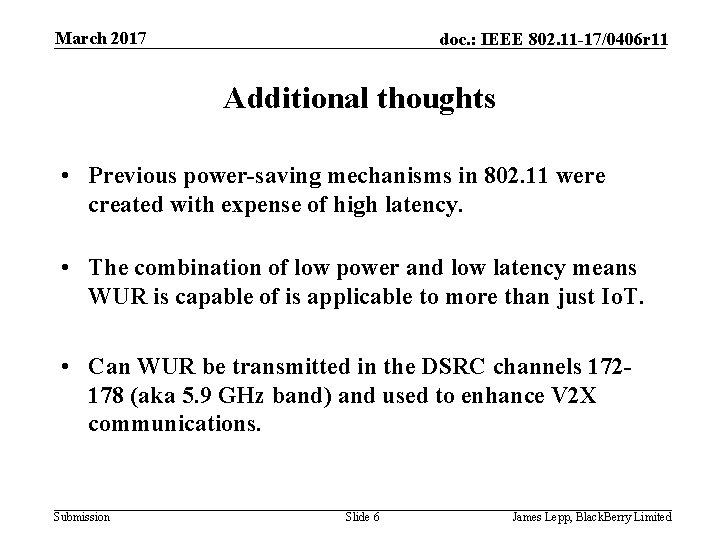 March 2017

doc.: IEEE 802.11-17/0406r11

Additional thoughts

• Previous power-saving mechanisms in 802.11 were created with expense of high latency.

• The combination of low power and low latency means WUR is capable of is applicable to more than just IoT.

• Can WUR be transmitted in the DSRC channels 172-178 (aka 5.9 GHz band) and used to enhance V2X communications.

Submission

Slide 6

James Lepp, BlackBerry Limited